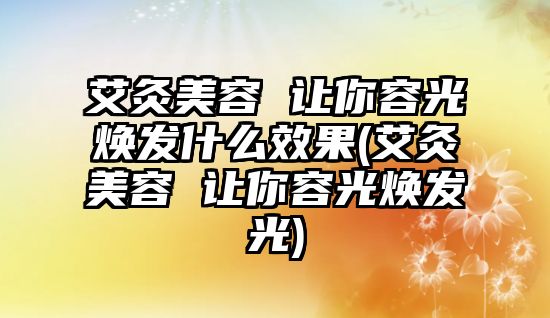 艾灸美容 让你容光焕发什么效果(艾灸美容 让你容光焕发光)